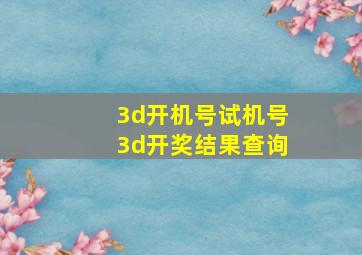 3d开机号试机号
3d开奖结果查询